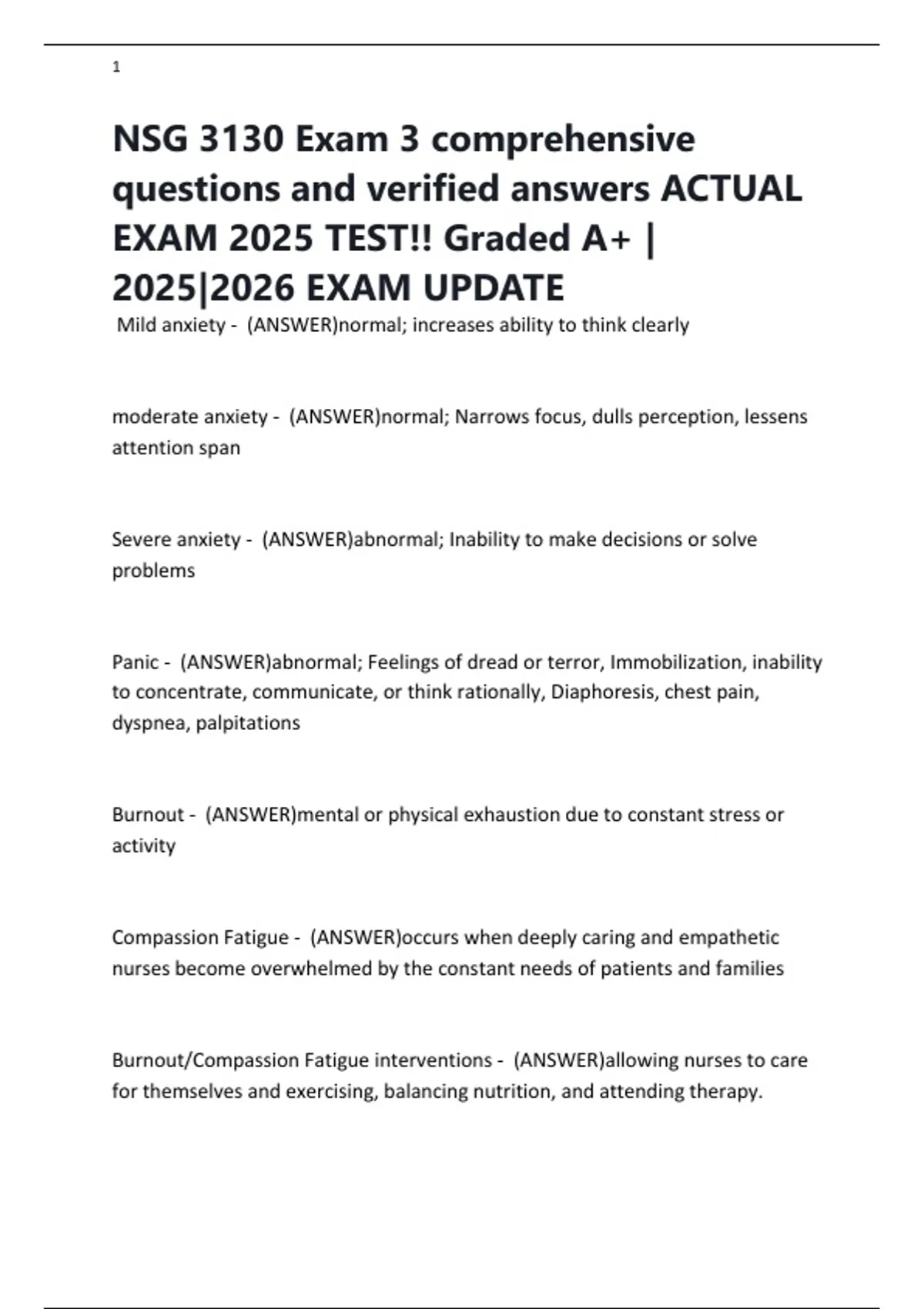 1

NSG 3130 Exam 3 comprehensive questions and verified answers ACTUAL EXAM 2025 TEST!! Graded A+ | 2025|2026 EXAM UPDATE

Mild anxiety - (ANSWER)normal; increases ability to think clearly

moderate anxiety - (ANSWER)normal; Narrows focus, dulls perception, lessens attention span

Severe anxiety - (ANSWER)abnormal; Inability to make decisions or solve problems

Panic - (ANSWER)abnormal; Feelings of dread or terror, Immobilization, inability to concentrate, communicate, or think rationally, Diaphoresis, chest pain, dyspnea, palpitations

Burnout - (ANSWER)mental or physical exhaustion due to constant stress or activity

Compassion Fatigue - (ANSWER)occurs when deeply caring and empathetic nurses become overwhelmed by the constant needs of patients and families

Burnout/Compassion Fatigue interventions - (ANSWER)allowing nurses to care for themselves and exercising, balancing nutrition, and attending therapy.